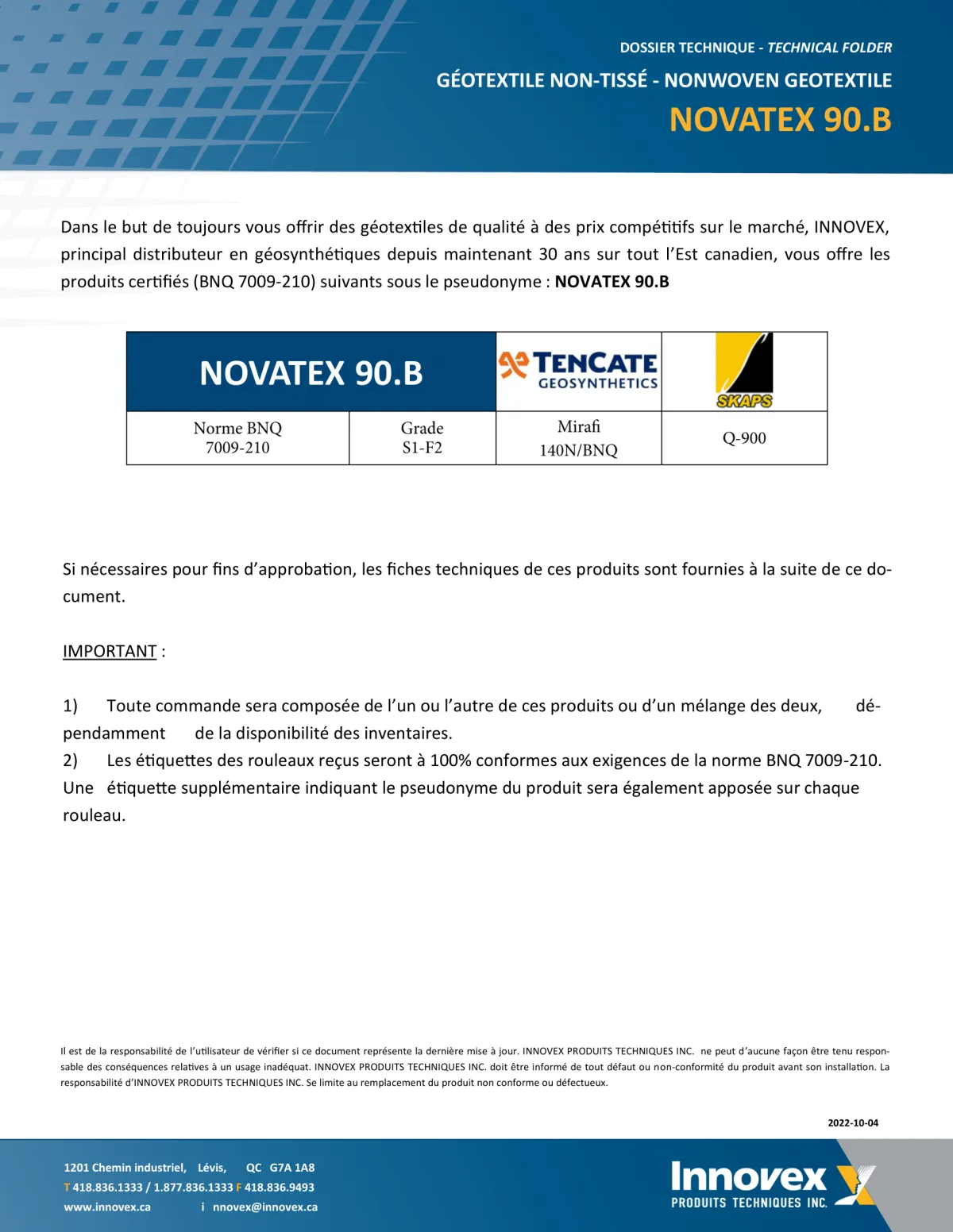 DOSSIER TECHNIQUE - TECHNICAL FOLDER
GÉOTEXTILE NON-TISSÉ - NONWOVEN GEOTEXTILE
NOVATEX 90.B

Dans le but de toujours vous offrir des géotextiles de qualité à des prix compétitifs sur le marché, INNOVEX, principal distributeur en géosynthétiques depuis maintenant 30 ans sur tout l'Est canadien, vous offre les produits certifiés (BNQ 7009-210) suivants sous le pseudonyme : NOVATEX 90.B

| NOVATEX 90.B | | TENCATE GEOSYNTHETICS | SKAPS |
|---|---|---|---|
| Norme BNQ 7009-210 | Grade S1-F2 | Mirafi 140N/BNQ | Q-900 |

Si nécessaires pour fins d'approbation, les fiches techniques de ces produits sont fournies à la suite de ce document.

IMPORTANT :

1) Toute commande sera composée de l'un ou l'autre de ces produits ou d'un mélange des deux, dépendamment de la disponibilité des inventaires.
2) Les étiquettes des rouleaux reçus seront à 100% conformes aux exigences de la norme BNQ 7009-210. Une étiquette supplémentaire indiquant le pseudonyme du produit sera également apposée sur chaque rouleau.

Il est de la responsabilité de l'utilisateur de vérifier si ce document représente la dernière mise à jour. INNOVEX PRODUITS TECHNIQUES INC. ne peut d'aucune façon être tenu responsable des conséquences relatives à un usage inadéquat. INNOVEX PRODUITS TECHNIQUES INC. doit être informé de tout défaut ou non-conformité du produit avant son installation. La responsabilité d'INNOVEX PRODUITS TECHNIQUES INC. Se limite au remplacement du produit non conforme ou défectueux.

2022-10-04

1201 Chemin industriel, Lévis, QC G7A 1A8
T 418.836.1333 / 1.877.836.1333 F 418.836.9493
www.innovex.ca i nnovex@innovex.ca

Innovex
PRODUITS TECHNIQUES INC.